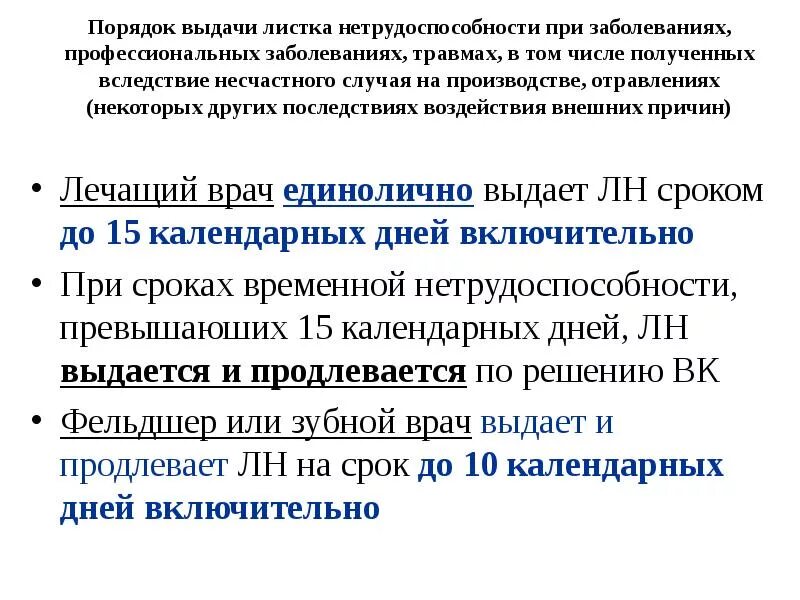 Порядок выдачи листка нетрудоспособности при заболеваниях, профессиональных заболеваниях, травмах, в том числе полученных вследствие несчастного случая на производстве, отравлениях (некоторых других последствиях воздействия внешних причин)

• Лечащий врач единолично выдает ЛН сроком до 15 календарных дней включительно

• При сроках временной нетрудоспособности, превышаюших 15 календарных дней, ЛН выдается и продлевается по решению ВК

• Фельдшер или зубной врач выдает и продлевает ЛН на срок до 10 календарных дней включительно